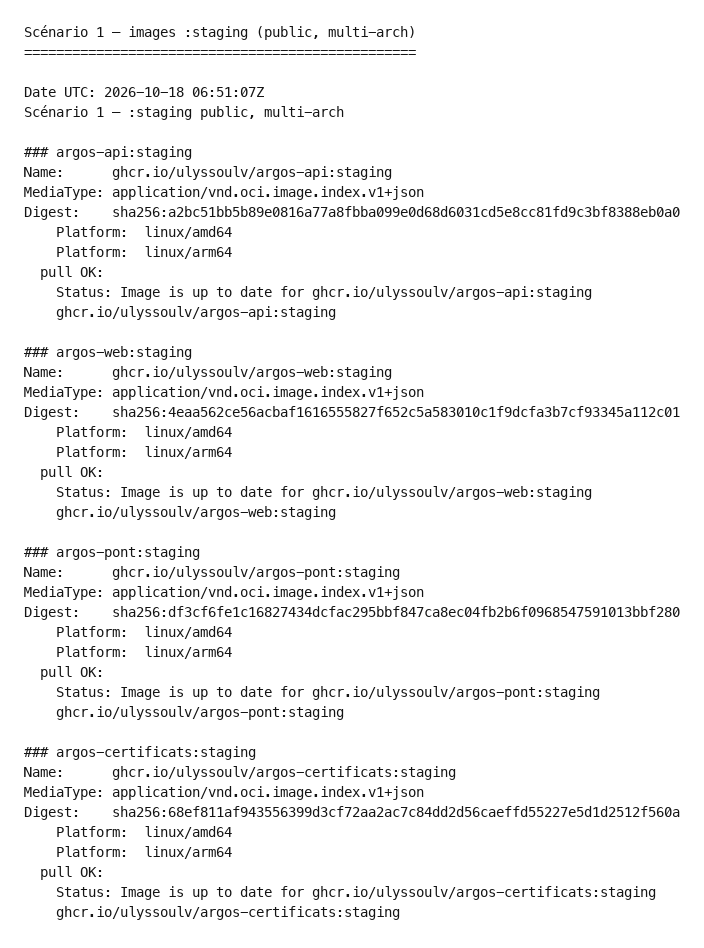 Scénario 1 — images :staging (public, multi-arch)
=================================================

Date UTC: 2026-10-18 06:51:07Z
Scénario 1 — :staging public, multi-arch

### argos-api:staging
Name: ghcr.io/ulyssoulv/argos-api:staging
MediaType: application/vnd.oci.image.index.v1+json
Digest: sha256:a2bc51bb5b89e0816a77a8fbba099e0d68d6031cd5e8cc81fd9c3bf8388eb0a0
Platform: linux/amd64
Platform: linux/arm64
pull OK:
Status: Image is up to date for ghcr.io/ulyssoulv/argos-api:staging
ghcr.io/ulyssoulv/argos-api:staging

### argos-web:staging
Name: ghcr.io/ulyssoulv/argos-web:staging
MediaType: application/vnd.oci.image.index.v1+json
Digest: sha256:4eaa562ce56acbaf1616555827f652c5a583010c1f9dcfa3b7cf93345a112c01
Platform: linux/amd64
Platform: linux/arm64
pull OK:
Status: Image is up to date for ghcr.io/ulyssoulv/argos-web:staging
ghcr.io/ulyssoulv/argos-web:staging

### argos-pont:staging
Name: ghcr.io/ulyssoulv/argos-pont:staging
MediaType: application/vnd.oci.image.index.v1+json
Digest: sha256:df3cf6fe1c16827434dcfac295bbf847ca8ec04fb2b6f0968547591013bbf280
Platform: linux/amd64
Platform: linux/arm64
pull OK:
Status: Image is up to date for ghcr.io/ulyssoulv/argos-pont:staging
ghcr.io/ulyssoulv/argos-pont:staging

### argos-certificats:staging
Name: ghcr.io/ulyssoulv/argos-certificats:staging
MediaType: application/vnd.oci.image.index.v1+json
Digest: sha256:68ef811af943556399d3cf72aa2ac7c84dd2d56caeffd55227e5d1d2512f560a
Platform: linux/amd64
Platform: linux/arm64
pull OK:
Status: Image is up to date for ghcr.io/ulyssoulv/argos-certificats:staging
ghcr.io/ulyssoulv/argos-certificats:staging